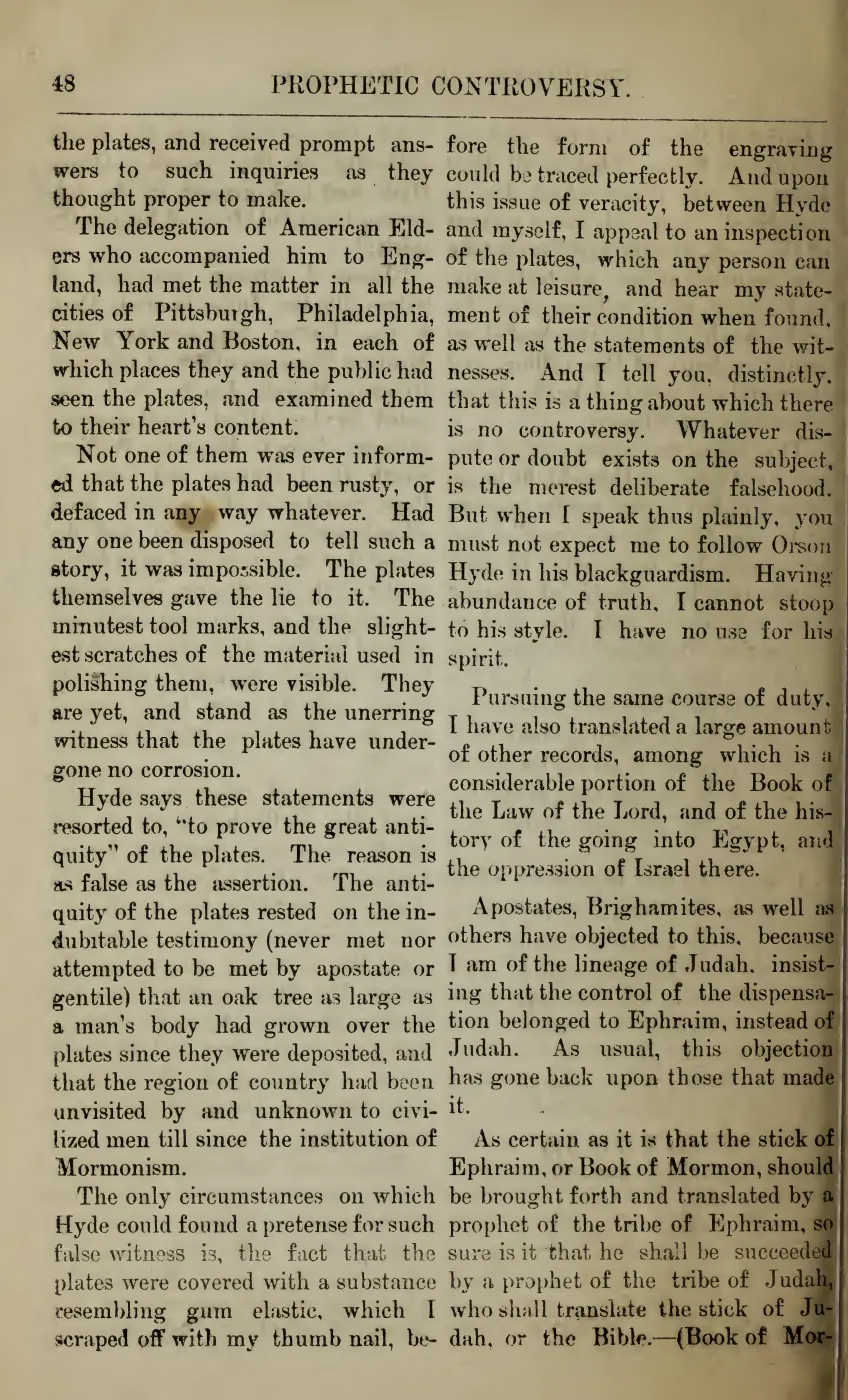 48 PROPHETIC CONTROVERSY.

the plates, and received prompt answers to such inquiries as they thought proper to make.

The delegation of American Elders who accompanied him to England, had met the matter in all the cities of Pittsburgh, Philadelphia, New York and Boston, in each of which places they and the public had seen the plates, and examined them to their heart's content.

Not one of them was ever informed that the plates had been rusty, or defaced in any way whatever. Had any one been disposed to tell such a story, it was impossible. The plates themselves gave the lie to it. The minutest tool marks, and the slightest scratches of the material used in polishing them, were visible. They are yet, and stand as the unerring witness that the plates have undergone no corrosion.

Hyde says these statements were resorted to, "to prove the great antiquity" of the plates. The reason is as false as the assertion. The antiquity of the plates rested on the indubitable testimony (never met nor attempted to be met by apostate or gentile) that an oak tree as large as a man's body had grown over the plates since they were deposited, and that the region of country had been unvisited by and unknown to civilized men till since the institution of Mormonism.

The only circumstances on which Hyde could found a pretense for such false witness is, the fact that the plates were covered with a substance resembling gum elastic, which I scraped off with my thumb nail, before the form of the engraving could be traced perfectly. And upon this issue of veracity, between Hyde and myself, I appeal to an inspection of the plates, which any person can make at leisure, and hear my statement of their condition when found, as well as the statements of the witnesses. And I tell you, distinctly, that this is a thing about which there is no controversy. Whatever dispute or doubt exists on the subject, is the merest deliberate falsehood. But when I speak thus plainly, you must not expect me to follow Orson Hyde in his blackguardism. Having abundance of truth, I cannot stoop to his style. I have no use for his spirit.

Pursuing the same course of duty, I have also translated a large amount of other records, among which is a considerable portion of the Book of the Law of the Lord, and of the history of the going into Egypt, and the oppression of Israel there.

Apostates, Brighamites, as well as others have objected to this, because I am of the lineage of Judah, insisting that the control of the dispensation belonged to Ephraim, instead of Judah. As usual, this objection has gone back upon those that made it.

As certain as it is that the stick of Ephraim, or Book of Mormon, should be brought forth and translated by a prophet of the tribe of Ephraim, so sure is it that he shall be succeeded by a prophet of the tribe of Judah, who shall translate the stick of Judah, or the Bible.—(Book of Mor-